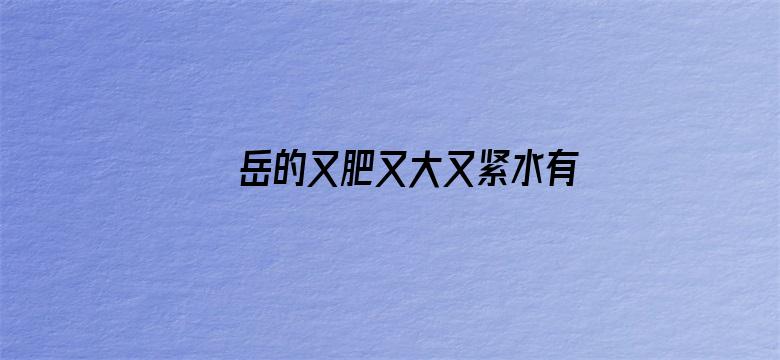 岳的又肥又大又紧水有